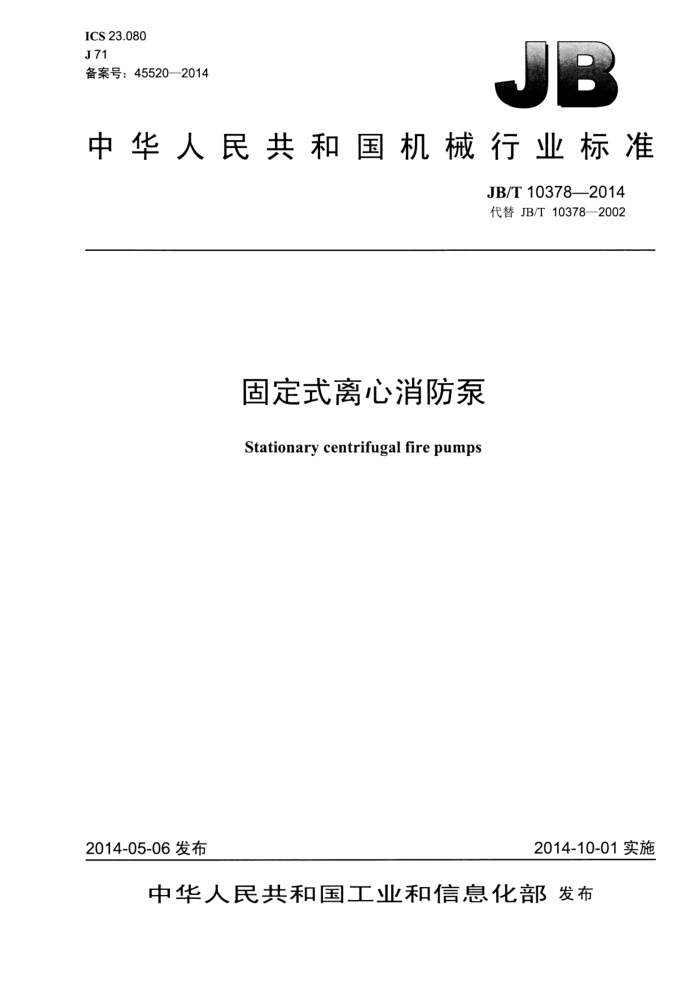 ICS 23.080
J 71
备案号：45520—2014

JB

中华人民共和国机械行业标准

JB/T 10378—2014
代替 JB/T 10378—2002

固定式离心消防泵

Stationary centrifugal fire pumps

2014-05-06 发布

2014-10-01 实施

中华人民共和国工业和信息化部 发布